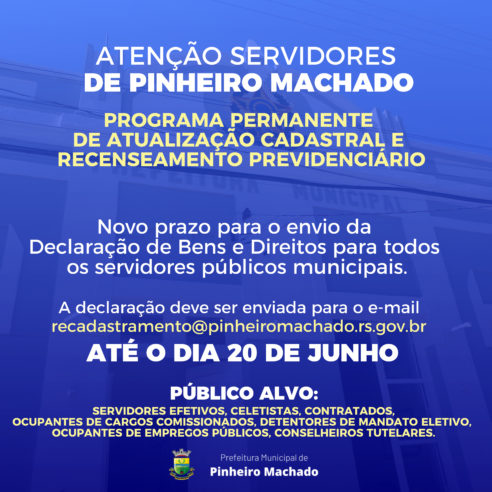 ATENÇÃO SERVIDORES
DE PINHEIRO MACHADO

PROGRAMA PERMANENTE DE ATUALIZAÇÃO CADASTRAL E RECENSEAMENTO PREVIDENCIÁRIO

Novo prazo para o envio da Declaração de Bens e Direitos para todos os servidores públicos municipais.

A declaração deve ser enviada para o e-mail recadastramento@pinheiromachado.rs.gov.br

ATÉ O DIA 20 DE JUNHO

PÚBLICO ALVO:

SERVIDORES EFETIVOS, CELETISTAS, CONTRATADOS, OCUPANTES DE CARGOS COMISSIONADOS, DETENTORES DE MANDATO ELETIVO, OCUPANTES DE EMPREGOS PÚBLICOS, CONSELHEIROS TUTELARES.

Prefeitura Municipal de
Pinheiro Machado